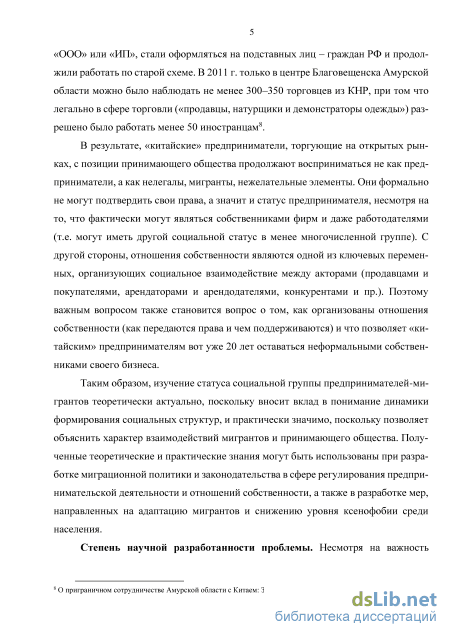 5

«ООО» или «ИП», стали оформляться на подставных лиц – граждан РФ и продолжили работать по старой схеме. В 2011 г. только в центре Благовещенска Амурской области можно было наблюдать не менее 300–350 торговцев из КНР, при том что легально в сфере торговли («продавцы, натурщики и демонстраторы одежды») разрешено было работать менее 50 иностранцам$^8$.

В результате, «китайские» предприниматели, торгующие на открытых рынках, с позиции принимающего общества продолжают восприниматься не как предприниматели, а как нелегалы, мигранты, нежелательные элементы. Они формально не могут подтвердить свои права, а значит и статус предпринимателя, несмотря на то, что фактически могут являться собственниками фирм и даже работодателями (т.е. могут иметь другой социальной статус в менее многочисленной группе). С другой стороны, отношения собственности являются одной из ключевых переменных, организующих социальное взаимодействие между акторами (продавцами и покупателями, арендаторами и арендодателями, конкурентами и пр.). Поэтому важным вопросом также становится вопрос о том, как организованы отношения собственности (как передаются права и чем поддерживаются) и что позволяет «китайским» предпринимателям вот уже 20 лет оставаться неформальными собственниками своего бизнеса.

Таким образом, изучение статуса социальной группы предпринимателей-мигрантов теоретически актуально, поскольку вносит вклад в понимание динамики формирования социальных структур, и практически значимо, поскольку позволяет объяснить характер взаимодействий мигрантов и принимающего общества. Полученные теоретические и практические знания могут быть использованы при разработке миграционной политики и законодательства в сфере регулирования предпринимательской деятельности и отношений собственности, а также в разработке мер, направленных на адаптацию мигрантов и снижению уровня ксенофобии среди населения.

**Степень научной разработанности проблемы.** Несмотря на важность

$^8$ О приграничном сотрудничестве Амурской области с Китаем: 3

dsLib.net
библиотека диссертаций